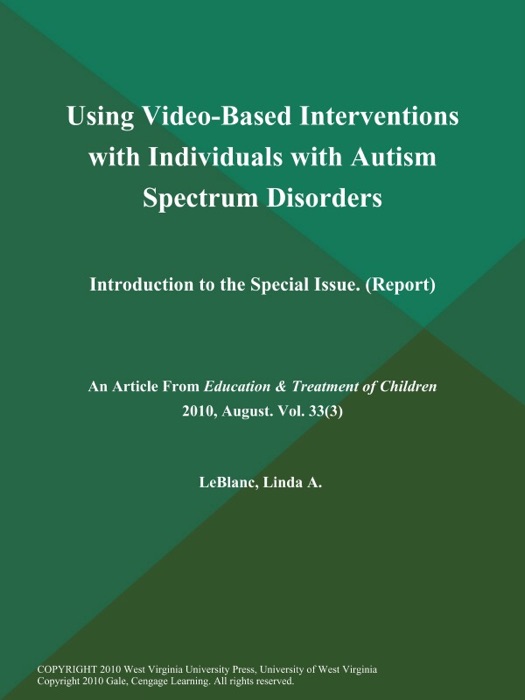 Using Video-Based Interventions with Individuals with Autism Spectrum Disorders

Introduction to the Special Issue. (Report)

An Article From Education & Treatment of Children
2010, August. Vol. 33(3)

LeBlanc, Linda A.

COPYRIGHT 2010 West Virginia University Press, University of West Virginia
Copyright 2010 Gale, Cengage Learning. All rights reserved.